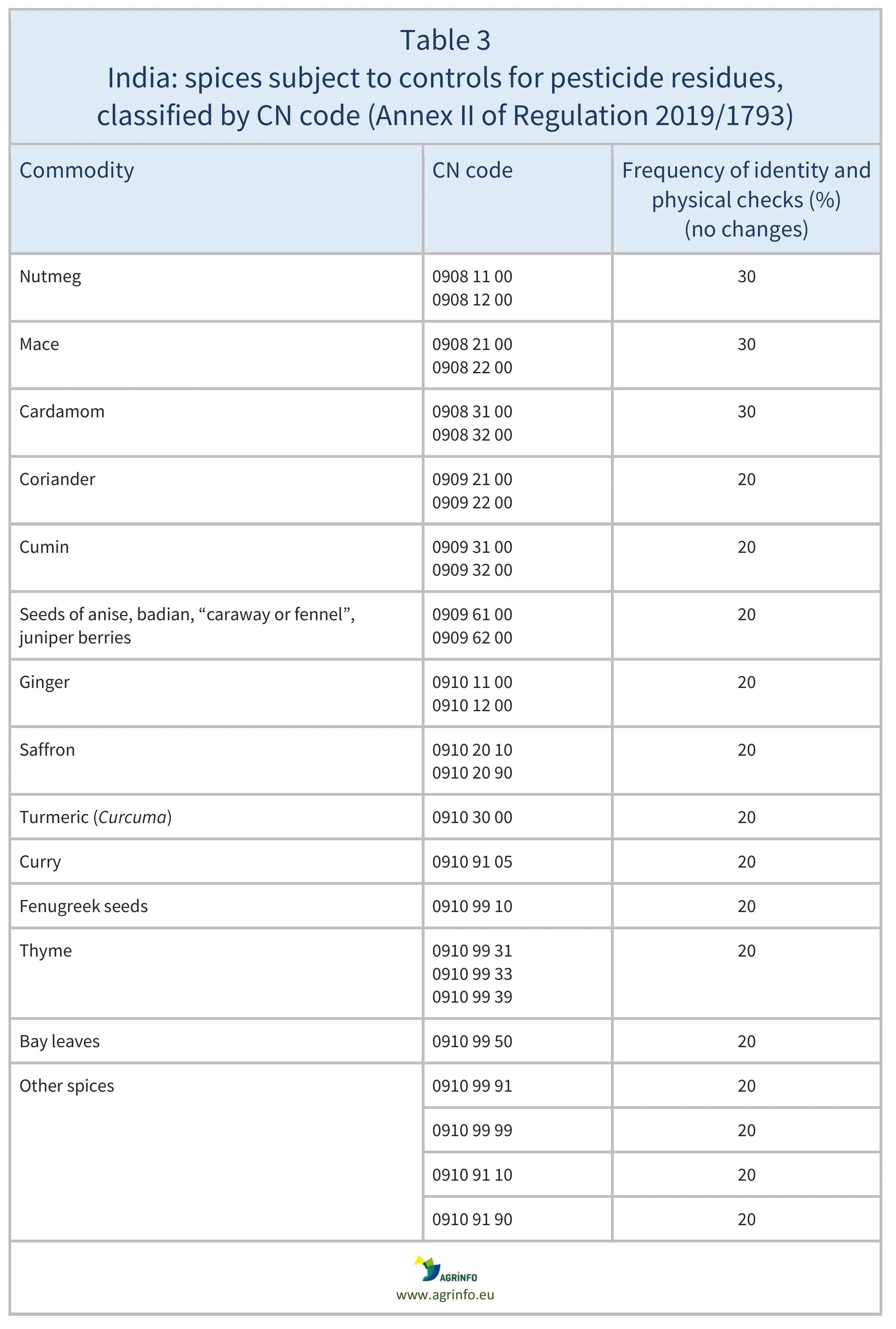 Table 3
India: spices subject to controls for pesticide residues, classified by CN code (Annex II of Regulation 2019/1793)

| Commodity | CN code | Frequency of identity and physical checks (%) (no changes) |
|---|---|---|
| Nutmeg | 0908 11 00 0908 12 00 | 30 |
| Mace | 0908 21 00 0908 22 00 | 30 |
| Cardamom | 0908 31 00 0908 32 00 | 30 |
| Coriander | 0909 21 00 0909 22 00 | 20 |
| Cumin | 0909 31 00 0909 32 00 | 20 |
| Seeds of anise, badian, "caraway or fennel", juniper berries | 0909 61 00 0909 62 00 | 20 |
| Ginger | 0910 11 00 0910 12 00 | 20 |
| Saffron | 0910 20 10 0910 20 90 | 20 |
| Turmeric (Curcuma) | 0910 30 00 | 20 |
| Curry | 0910 91 05 | 20 |
| Fenugreek seeds | 0910 99 10 | 20 |
| Thyme | 0910 99 31 0910 99 33 0910 99 39 | 20 |
| Bay leaves | 0910 99 50 | 20 |
| Other spices | 0910 99 91 | 20 |
| | 0910 99 99 | 20 |
| | 0910 91 10 | 20 |
| | 0910 91 90 | 20 |

AGRINFO
www.agrinfo.eu